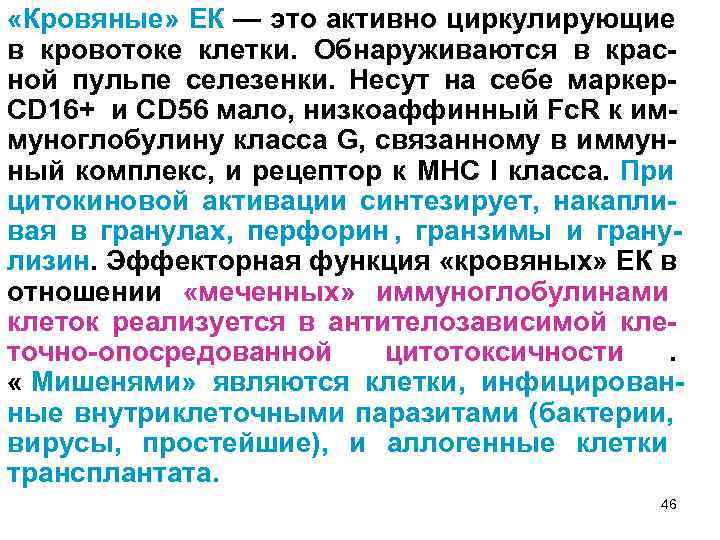 «Кровяные» ЕК — это активно циркулирующие в кровотоке клетки. Обнаруживаются в красной пульпе селезенки. Несут на себе маркер-CD16+ и CD56 мало, низкоаффинный FcR к иммуноглобулину класса G, связанному в иммунный комплекс, и рецептор к МНС I класса. При цитокиновой активации синтезирует, накапливая в гранулах, перфорин , гранзимы и гранулизин. Эффекторная функция «кровяных» ЕК в отношении «меченных» иммуноглобулинами клеток реализуется в антителозависимой клеточно-опосредованной цитотоксичности . « Мишенями» являются клетки, инфицированные внутриклеточными паразитами (бактерии, вирусы, простейшие), и аллогенные клетки трансплантата.

46